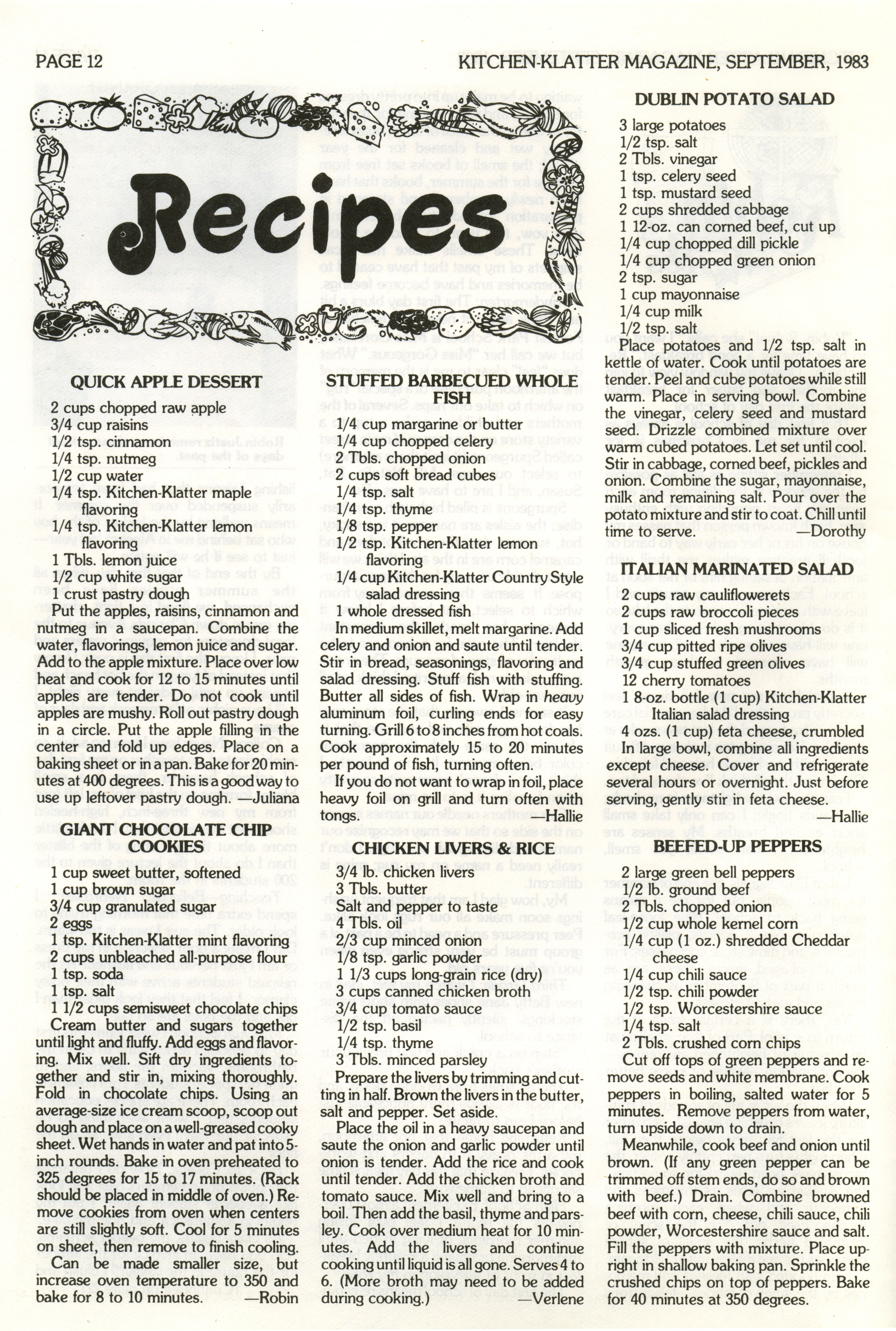 PAGE 12

KITCHEN-KLATTER MAGAZINE, SEPTEMBER, 1983

Recipes

QUICK APPLE DESSERT

2 cups chopped raw apple
3/4 cup raisins
1/2 tsp. cinnamon
1/4 tsp. nutmeg
1/2 cup water
1/4 tsp. Kitchen-Klatter maple flavoring
1/4 tsp. Kitchen-Klatter lemon flavoring
1 Tbls. lemon juice
1/2 cup white sugar
1 crust pastry dough

Put the apples, raisins, cinnamon and nutmeg in a saucepan. Combine the water, flavorings, lemon juice and sugar. Add to the apple mixture. Place over low heat and cook for 12 to 15 minutes until apples are tender. Do not cook until apples are mushy. Roll out pastry dough in a circle. Put the apple filling in the center and fold up edges. Place on a baking sheet or in a pan. Bake for 20 minutes at 400 degrees. This is a good way to use up leftover pastry dough. —Juliana

GIANT CHOCOLATE CHIP COOKIES

1 cup sweet butter, softened
1 cup brown sugar
3/4 cup granulated sugar
2 eggs
1 tsp. Kitchen-Klatter mint flavoring
2 cups unbleached all-purpose flour
1 tsp. soda
1 tsp. salt
1 1/2 cups semisweet chocolate chips

Cream butter and sugars together until light and fluffy. Add eggs and flavoring. Mix well. Sift dry ingredients together and stir in, mixing thoroughly. Fold in chocolate chips. Using an average-size ice cream scoop, scoop out dough and place on a well-greased cooky sheet. Wet hands in water and pat into 5-inch rounds. Bake in oven preheated to 325 degrees for 15 to 17 minutes. (Rack should be placed in middle of oven.) Remove cookies from oven when centers are still slightly soft. Cool for 5 minutes on sheet, then remove to finish cooling.

Can be made smaller size, but increase oven temperature to 350 and bake for 8 to 10 minutes. —Robin

STUFFED BARBECUED WHOLE FISH

1/4 cup margarine or butter
1/4 cup chopped celery
2 Tbls. chopped onion
2 cups soft bread cubes
1/4 tsp. salt
1/4 tsp. thyme
1/8 tsp. pepper
1/2 tsp. Kitchen-Klatter lemon flavoring
1/4 cup Kitchen-Klatter Country Style salad dressing
1 whole dressed fish

In medium skillet, melt margarine. Add celery and onion and saute until tender. Stir in bread, seasonings, flavoring and salad dressing. Stuff fish with stuffing. Butter all sides of fish. Wrap in heavy aluminum foil, curling ends for easy turning. Grill 6 to 8 inches from hot coals. Cook approximately 15 to 20 minutes per pound of fish, turning often.

If you do not want to wrap in foil, place heavy foil on grill and turn often with tongs. —Hallie

CHICKEN LIVERS & RICE

3/4 lb. chicken livers
3 Tbls. butter
Salt and pepper to taste
4 Tbls. oil
2/3 cup minced onion
1/8 tsp. garlic powder
1 1/3 cups long-grain rice (dry)
3 cups canned chicken broth
3/4 cup tomato sauce
1/2 tsp. basil
1/4 tsp. thyme
3 Tbls. minced parsley

Prepare the livers by trimming and cutting in half. Brown the livers in the butter, salt and pepper. Set aside.

Place the oil in a heavy saucepan and saute the onion and garlic powder until onion is tender. Add the rice and cook until tender. Add the chicken broth and tomato sauce. Mix well and bring to a boil. Then add the basil, thyme and parsley. Cook over medium heat for 10 minutes. Add the livers and continue cooking until liquid is all gone. Serves 4 to 6. (More broth may need to be added during cooking.) —Verlene

DUBLIN POTATO SALAD

3 large potatoes
1/2 tsp. salt
2 Tbls. vinegar
1 tsp. celery seed
1 tsp. mustard seed
2 cups shredded cabbage
1 12-oz. can corned beef, cut up
1/4 cup chopped dill pickle
1/4 cup chopped green onion
2 tsp. sugar
1 cup mayonnaise
1/4 cup milk
1/2 tsp. salt

Place potatoes and 1/2 tsp. salt in kettle of water. Cook until potatoes are tender. Peel and cube potatoes while still warm. Place in serving bowl. Combine the vinegar, celery seed and mustard seed. Drizzle combined mixture over warm cubed potatoes. Let set until cool. Stir in cabbage, corned beef, pickles and onion. Combine the sugar, mayonnaise, milk and remaining salt. Pour over the potato mixture and stir to coat. Chill until time to serve. —Dorothy

ITALIAN MARINATED SALAD

2 cups raw cauliflowerets
2 cups raw broccoli pieces
1 cup sliced fresh mushrooms
3/4 cup pitted ripe olives
3/4 cup stuffed green olives
12 cherry tomatoes
1 8-oz. bottle (1 cup) Kitchen-Klatter Italian salad dressing
4 ozs. (1 cup) feta cheese, crumbled

In large bowl, combine all ingredients except cheese. Cover and refrigerate several hours or overnight. Just before serving, gently stir in feta cheese. —Hallie

BEEFED-UP PEPPERS

2 large green bell peppers
1/2 lb. ground beef
2 Tbls. chopped onion
1/2 cup whole kernel corn
1/4 cup (1 oz.) shredded Cheddar cheese
1/4 cup chili sauce
1/2 tsp. chili powder
1/2 tsp. Worcestershire sauce
1/4 tsp. salt
2 Tbls. crushed corn chips

Cut off tops of green peppers and remove seeds and white membrane. Cook peppers in boiling, salted water for 5 minutes. Remove peppers from water, turn upside down to drain.

Meanwhile, cook beef and onion until brown. (If any green pepper can be trimmed off stem ends, do so and brown with beef.) Drain. Combine browned beef with corn, cheese, chili sauce, chili powder, Worcestershire sauce and salt. Fill the peppers with mixture. Place upright in shallow baking pan. Sprinkle the crushed chips on top of peppers. Bake for 40 minutes at 350 degrees.